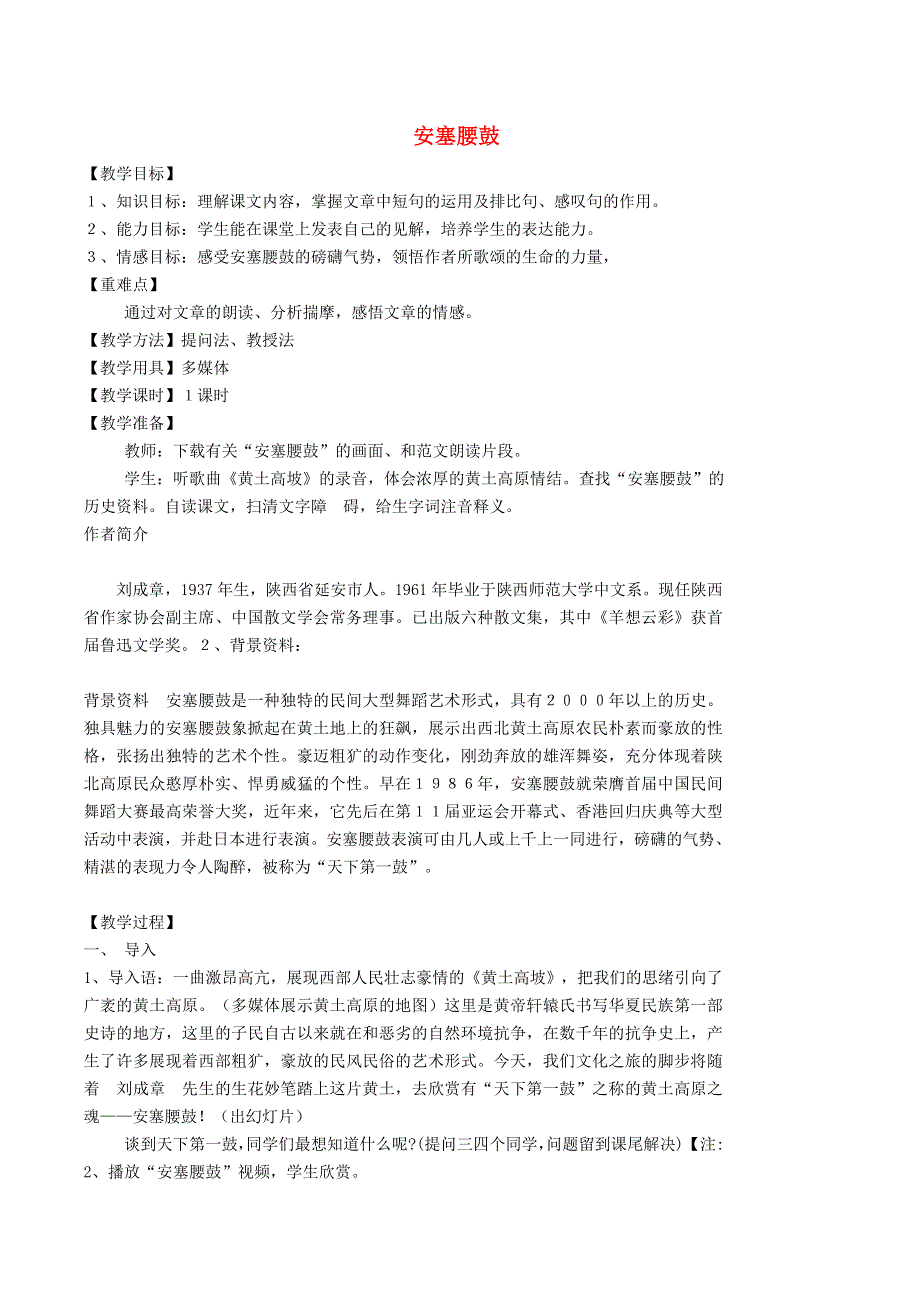 安塞腰鼓

【教学目标】

1、知识目标：理解课文内容，掌握文章中短句的运用及排比句、感叹句的作用。

2、能力目标：学生能在课堂上发表自己的见解，培养学生的表达能力。

3、情感目标：感受安塞腰鼓的磅礴气势，领悟作者所歌颂的生命的力量，

【重难点】

通过对文章的朗读、分析揣摩，感悟文章的情感。

【教学方法】提问法、教授法

【教学用具】多媒体

【教学课时】1课时

【教学准备】

教师：下载有关“安塞腰鼓”的画面、和范文朗读片段。

学生：听歌曲《黄土高坡》的录音，体会浓厚的黄土高原情结。查找“安塞腰鼓”的历史资料。自读课文，扫清文字障　碍，给生字词注音释义。

作者简介

刘成章，1937年生，陕西省延安市人。1961年毕业于陕西师范大学中文系。现任陕西省作家协会副主席、中国散文学会常务理事。已出版六种散文集，其中《羊想云彩》获首届鲁迅文学奖。2、背景资料：

背景资料　安塞腰鼓是一种独特的民间大型舞蹈艺术形式，具有2000年以上的历史。独具魅力的安塞腰鼓象掀起在黄土地上的狂飙，展示出西北黄土高原农民朴素而豪放的性格，张扬出独特的艺术个性。豪迈粗犷的动作变化，刚劲奔放的雄浑舞姿，充分体现着陕北高原民众憨厚朴实、悍勇威猛的个性。早在1986年，安塞腰鼓就荣膺首届中国民间舞蹈大赛最高荣誉大奖，近年来，它先后在第11届亚运会开幕式、香港回归庆典等大型活动中表演，并赴日本进行表演。安塞腰鼓表演可由几人或上千上一同进行，磅礴的气势、精湛的表现力令人陶醉，被称为“天下第一鼓”。

【教学过程】

一、　导入

1、导入语：一曲激昂高亢，展现西部人民壮志豪情的《黄土高坡》，把我们的思绪引向了广袤的黄土高原。（多媒体展示黄土高原的地图）这里是黄帝轩辕氏书写华夏民族第一部史诗的地方，这里的子民自古以来就在和恶劣的自然环境抗争，在数千年的抗争史上，产生了许多展现着西部粗犷，豪放的民风民俗的艺术形式。今天，我们文化之旅的脚步将随着　刘成章　先生的生花妙笔踏上这片黄土，去欣赏有“天下第一鼓”之称的黄土高原之魂——安塞腰鼓！（出幻灯片）

谈到天下第一鼓，同学们最想知道什么呢?(提问三四个同学，问题留到课尾解决)【注:

2、播放“安塞腰鼓”视频，学生欣赏。